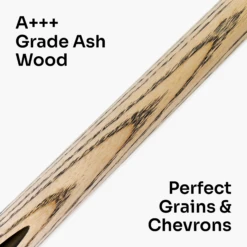 A+++
Grade Ash
Wood

Perfect
Grains &
Chevrons